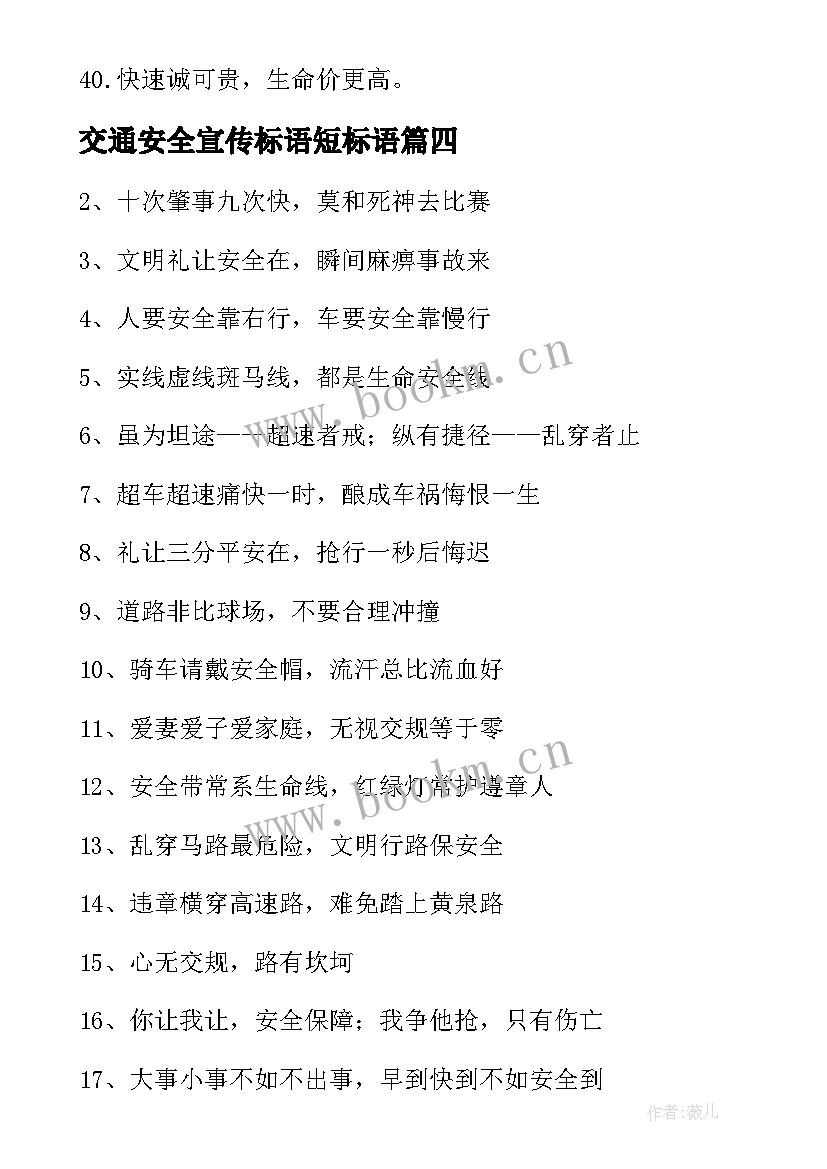 40.快速诚可贵，生命价更高。

交通安全宣传标语短标语篇四

2、十次肇事九次快，莫和死神去比赛

3、文明礼让安全在，瞬间麻痹事故来

4、人要安全靠右行，车要安全靠慢行

5、实线虚线斑马线，都是生命安全线

6、虽为坦途——超速者戒；纵有捷径——乱穿者止

7、超车超速痛快一时，酿成车祸悔恨一生

8、礼让三分平安在，抢行一秒后悔迟

9、道路非比球场，不要合理冲撞

10、骑车请戴安全帽，流汗总比流血好

11、爱妻爱子爱家庭，无视交规等于零

12、安全带常系生命线，红绿灯常护遵章人

13、乱穿马路最危险，文明行路保安全

14、违章横穿高速路，难免踏上黄泉路

15、心无交规，路有坎坷

16、你让我让，安全保障；我争他抢，只有伤亡

17、大事小事不如不出事，早到快到不如安全到

www.bookm.cn

www.bookm.cn

作者:薇儿